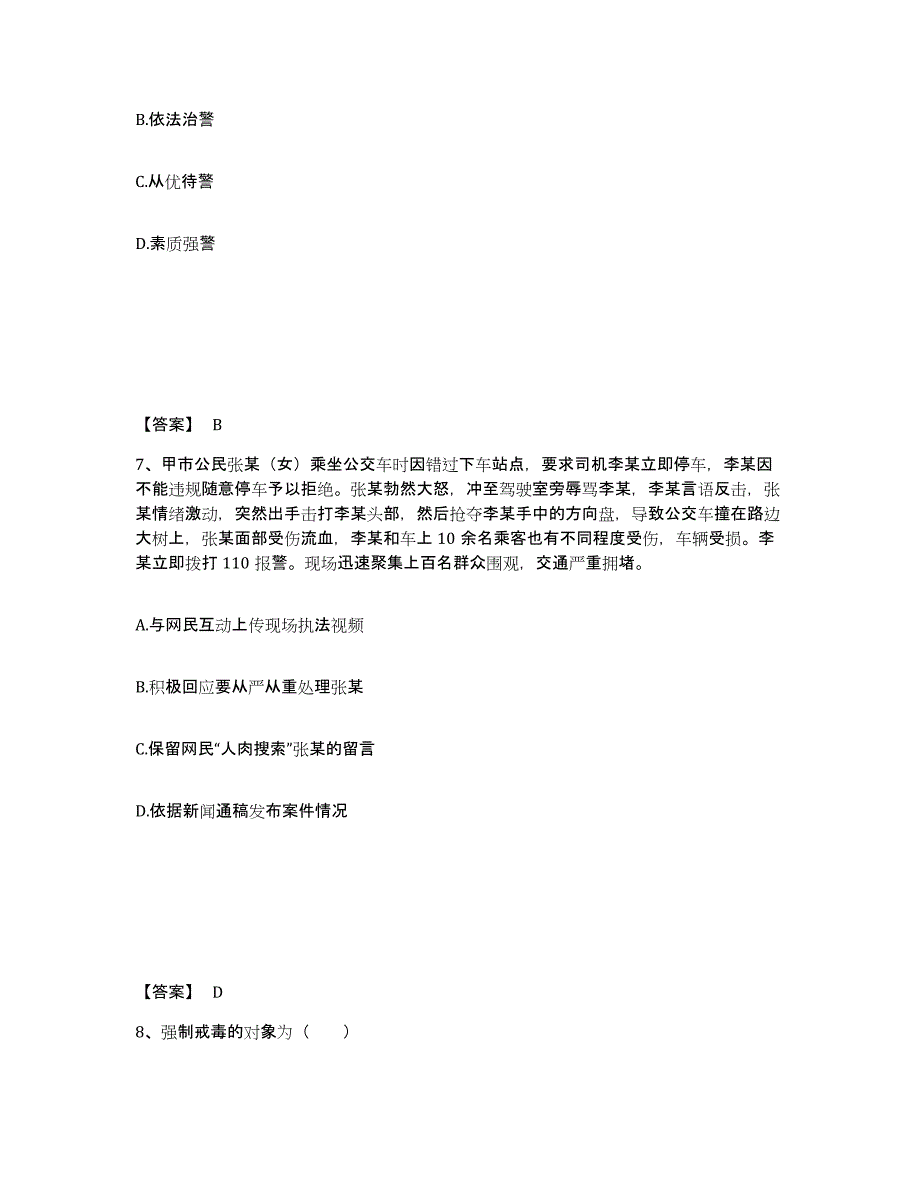 B.依法治警

C.从优待警

D.素质强警

【答案】 B

7、甲市公民张某（女）乘坐公交车时因错过下车站点，要求司机李某立即停车，李某因不能违规随意停车予以拒绝。张某勃然大怒，冲至驾驶室旁辱骂李某，李某言语反击，张某情绪激动，突然出手击打李某头部，然后抢夺李某手中的方向盘，导致公交车撞在路边大树上，张某面部受伤流血，李某和车上 10 余名乘客也有不同程度受伤，车辆受损。李某立即拨打 110 报警。现场迅速聚集上百名群众围观，交通严重拥堵。

A.与网民互动上传现场执法视频

B.积极回应要从严从重处理张某

C.保留网民“人肉搜索”张某的留言

D.依据新闻通稿发布案件情况

【答案】 D

8、强制戒毒的对象为（　　）